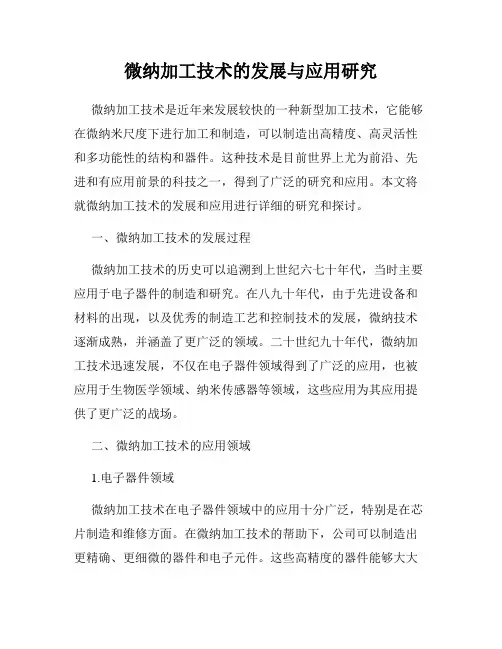 微纳加工技术的发展与应用研究

微纳加工技术是近年来发展较快的一种新型加工技术，它能够在微纳米尺度下进行加工和制造，可以制造出高精度、高灵活性和多功能性的结构和器件。这种技术是目前世界上尤为前沿、先进和有应用前景的科技之一，得到了广泛的研究和应用。本文将就微纳加工技术的发展和应用进行详细的研究和探讨。

一、微纳加工技术的发展过程

微纳加工技术的历史可以追溯到上世纪六七十年代，当时主要应用于电子器件的制造和研究。在八九十年代，由于先进设备和材料的出现，以及优秀的制造工艺和控制技术的发展，微纳技术逐渐成熟，并涵盖了更广泛的领域。二十世纪九十年代，微纳加工技术迅速发展，不仅在电子器件领域得到了广泛的应用，也被应用于生物医学领域、纳米传感器等领域，这些应用为其应用提供了更广泛的战场。

二、微纳加工技术的应用领域

1.电子器件领域

微纳加工技术在电子器件领域中的应用十分广泛，特别是在芯片制造和维修方面。在微纳加工技术的帮助下，公司可以制造出更精确、更细微的器件和电子元件。这些高精度的器件能够大大